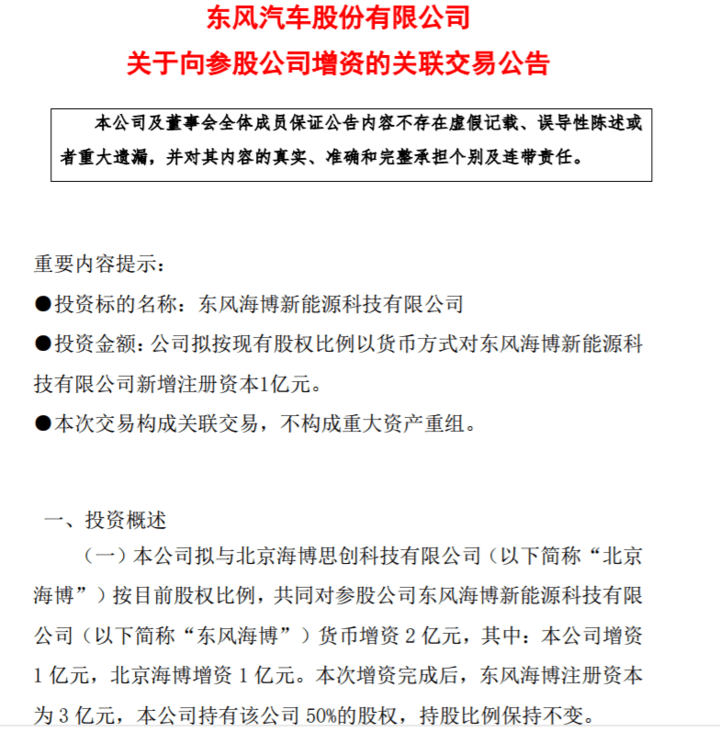 东风汽车股份有限公司
关于向参股公司增资的关联交易公告

本公司及董事会全体成员保证公告内容不存在虚假记载、误导性陈述或者重大遗漏，并对其内容的真实、准确和完整承担个别及连带责任。

重要内容提示：

●投资标的名称：东风海博新能源科技有限公司

●投资金额：公司拟按现有股权比例以货币方式对东风海博新能源科技有限公司新增注册资本1亿元。

●本次交易构成关联交易，不构成重大资产重组。

一、投资概述

（一）本公司拟与北京海博思创科技有限公司（以下简称“北京海博”）按目前股权比例，共同对参股公司东风海博新能源科技有限公司（以下简称“东风海博”）货币增资 2 亿元，其中：本公司增资 1 亿元，北京海博增资 1 亿元。本次增资完成后，东风海博注册资本为 3 亿元，本公司持有该公司 50%的股权，持股比例保持不变。